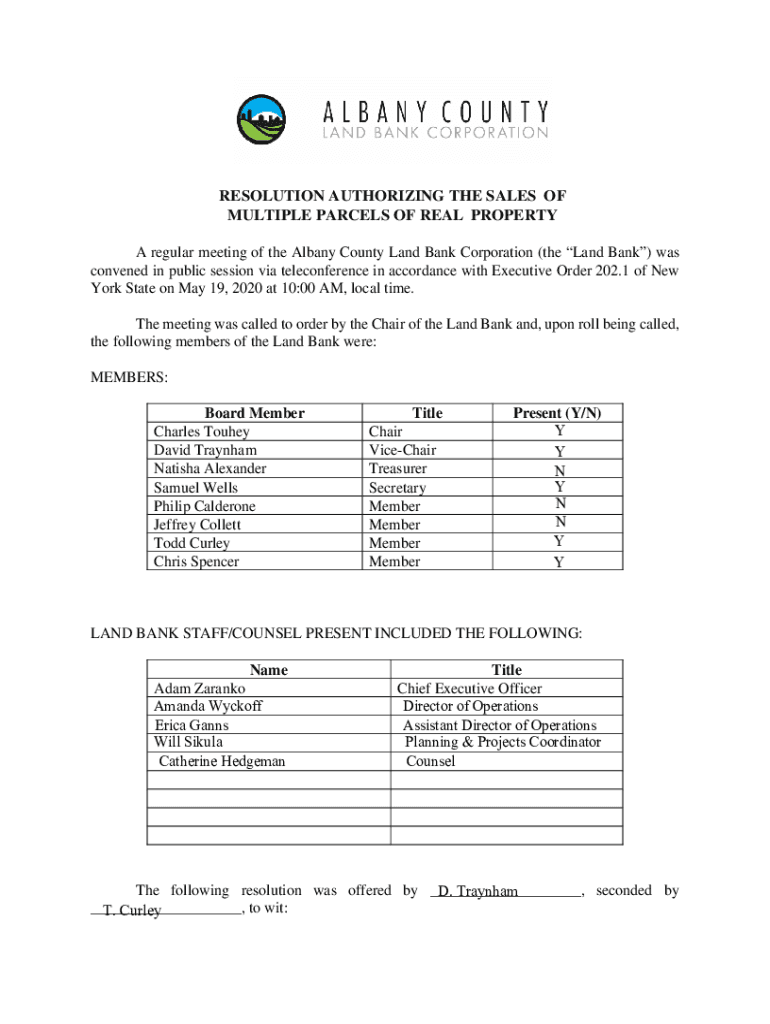 ALBANY COUNTY
LAND BANK CORPORATION

RESOLUTION AUTHORIZING THE SALES OF
MULTIPLE PARCELS OF REAL PROPERTY

A regular meeting of the Albany County Land Bank Corporation (the “Land Bank”) was convened in public session via teleconference in accordance with Executive Order 202.1 of New York State on May 19, 2020 at 10:00 AM, local time.

The meeting was called to order by the Chair of the Land Bank and, upon roll being called, the following members of the Land Bank were:

MEMBERS:

| Board Member | Title | Present (Y/N) |
|---|---|---|
| Charles Touhey | Chair | Y |
| David Traynham | Vice-Chair | Y |
| Natisha Alexander | Treasurer | N |
| Samuel Wells | Secretary | Y |
| Philip Calderone | Member | N |
| Jeffrey Collett | Member | N |
| Todd Curley | Member | Y |
| Chris Spencer | Member | Y |

LAND BANK STAFF/COUNSEL PRESENT INCLUDED THE FOLLOWING:

| Name | Title |
|---|---|
| Adam Zaranko | Chief Executive Officer |
| Amanda Wyckoff | Director of Operations |
| Erica Ganns | Assistant Director of Operations |
| Will Sikula | Planning & Projects Coordinator |
| Catherine Hedgeman | Counsel |
| | |
| | |
| | |
| | |

The following resolution was offered by D. Traynham, seconded by T. Curley, to wit: